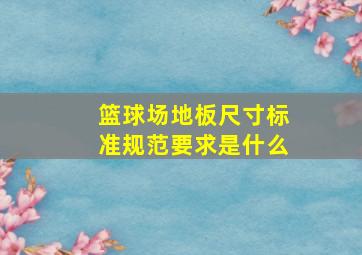 篮球场地板尺寸标准规范要求是什么